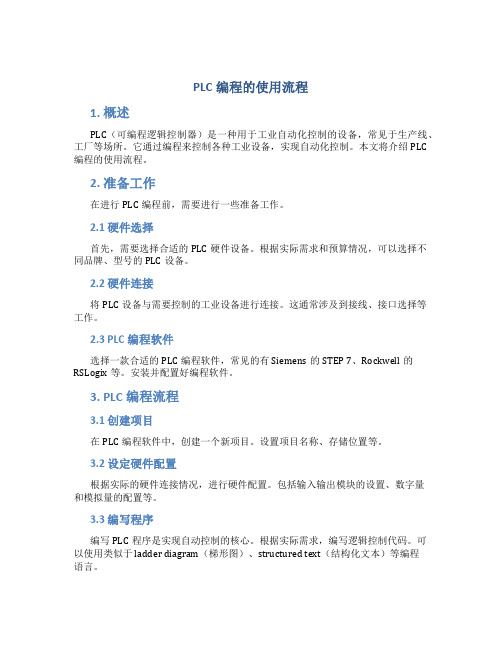 PLC 编程的使用流程

1. 概述

PLC（可编程逻辑控制器）是一种用于工业自动化控制的设备，常见于生产线、工厂等场所。它通过编程来控制各种工业设备，实现自动化控制。本文将介绍 PLC 编程的使用流程。

2. 准备工作

在进行 PLC 编程前，需要进行一些准备工作。

2.1 硬件选择

首先，需要选择合适的 PLC 硬件设备。根据实际需求和预算情况，可以选择不同品牌、型号的 PLC 设备。

2.2 硬件连接

将 PLC 设备与需要控制的工业设备进行连接。这通常涉及到接线、接口选择等工作。

2.3 PLC 编程软件

选择一款合适的 PLC 编程软件，常见的有 Siemens 的 STEP 7、Rockwell 的 RSLogix 等。安装并配置好编程软件。

3. PLC 编程流程

3.1 创建项目

在 PLC 编程软件中，创建一个新项目。设置项目名称、存储位置等。

3.2 设定硬件配置

根据实际的硬件连接情况，进行硬件配置。包括输入输出模块的设置、数字量和模拟量的配置等。

3.3 编写程序

编写 PLC 程序是实现自动控制的核心。根据实际需求，编写逻辑控制代码。可以使用类似于 ladder diagram（梯形图）、structured text（结构化文本）等编程语言。